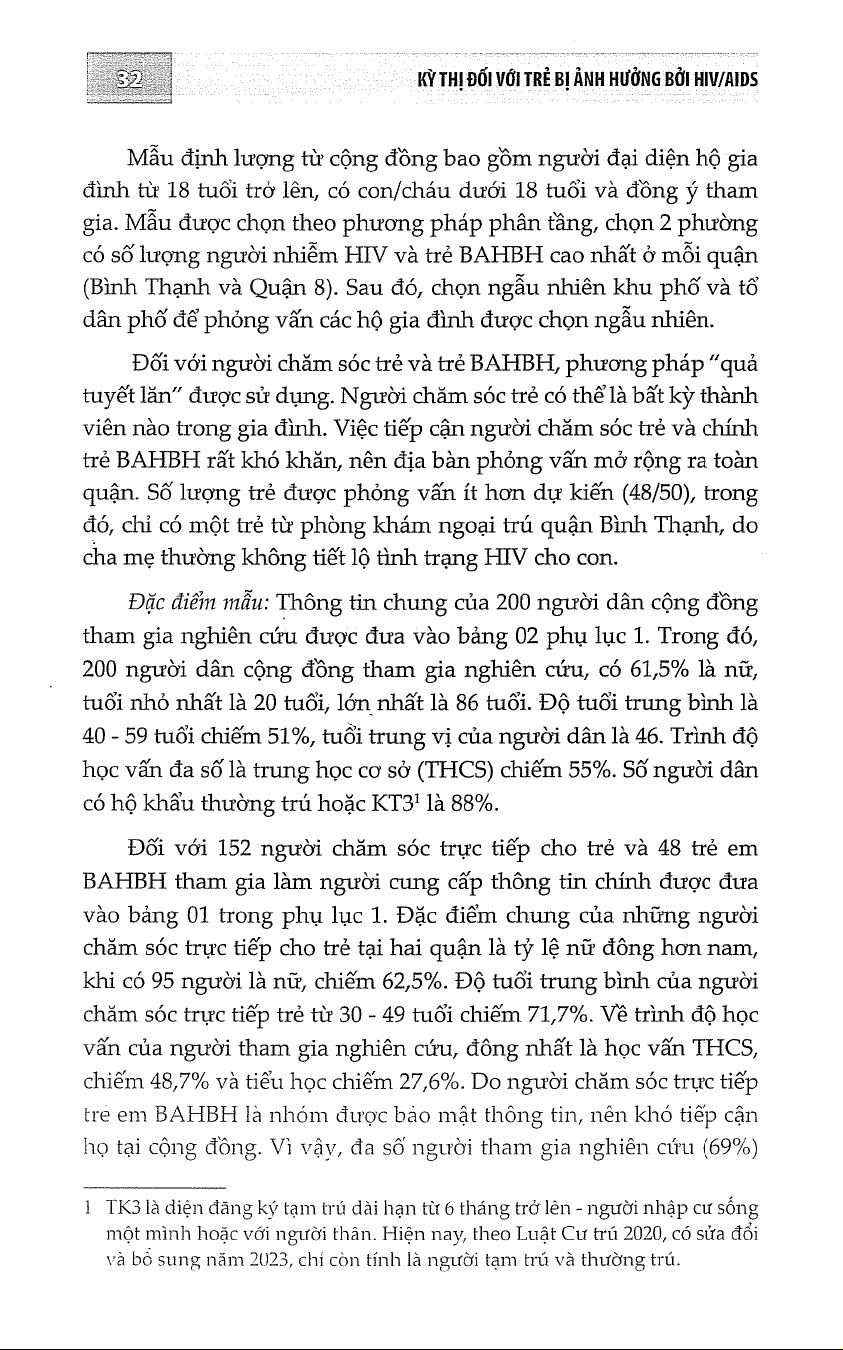 32

KỲ THỊ ĐỐI VỚI TRẺ BỊ ẢNH HƯỞNG BỞI HIV/AIDS

Mẫu định lượng từ cộng đồng bao gồm người đại diện hộ gia đình từ 18 tuổi trở lên, có con/cháu dưới 18 tuổi và đồng ý tham gia. Mẫu được chọn theo phương pháp phân tầng, chọn 2 phường có số lượng người nhiễm HIV và trẻ BAHBH cao nhất ở mỗi quận (Bình Thạnh và Quận 8). Sau đó, chọn ngẫu nhiên khu phố và tổ dân phố để phỏng vấn các hộ gia đình được chọn ngẫu nhiên.

Đối với người chăm sóc trẻ và trẻ BAHBH, phương pháp "quả tuyết lăn" được sử dụng. Người chăm sóc trẻ có thể là bất kỳ thành viên nào trong gia đình. Việc tiếp cận người chăm sóc trẻ và chính trẻ BAHBH rất khó khăn, nên địa bàn phỏng vấn mở rộng ra toàn quận. Số lượng trẻ được phỏng vấn ít hơn dự kiến (48/50), trong đó, chỉ có một trẻ từ phòng khám ngoại trú quận Bình Thạnh, do cha mẹ thường không tiết lộ tình trạng HIV cho con.

Đặc điểm mẫu: Thông tin chung của 200 người dân cộng đồng tham gia nghiên cứu được đưa vào bảng 02 phụ lục 1. Trong đó, 200 người dân cộng đồng tham gia nghiên cứu, có 61,5% là nữ, tuổi nhỏ nhất là 20 tuổi, lớn nhất là 86 tuổi. Độ tuổi trung bình là 40 - 59 tuổi chiếm 51%, tuổi trung vị của người dân là 46. Trình độ học vấn đa số là trung học cơ sở (THCS) chiếm 55%. Số người dân có hộ khẩu thường trú hoặc KT3$^1$ là 88%.

Đối với 152 người chăm sóc trực tiếp cho trẻ và 48 trẻ em BAHBH tham gia làm người cung cấp thông tin chính được đưa vào bảng 01 trong phụ lục 1. Đặc điểm chung của những người chăm sóc trực tiếp cho trẻ tại hai quận là tỷ lệ nữ đông hơn nam, khi có 95 người là nữ, chiếm 62,5%. Độ tuổi trung bình của người chăm sóc trực tiếp trẻ từ 30 - 49 tuổi chiếm 71,7%. Về trình độ học vấn của người tham gia nghiên cứu, đông nhất là học vấn THCS, chiếm 48,7% và tiểu học chiếm 27,6%. Do người chăm sóc trực tiếp trẻ em BAHBH là nhóm được bảo mật thông tin, nên khó tiếp cận họ tại cộng đồng. Vì vậy, đa số người tham gia nghiên cứu (69%)

1 TK3 là diện đăng ký tạm trú dài hạn từ 6 tháng trở lên - người nhập cư sống một mình hoặc với người thân. Hiện nay, theo Luật Cư trú 2020, có sửa đổi và bổ sung năm 2023, chỉ còn tính là người tạm trú và thường trú.